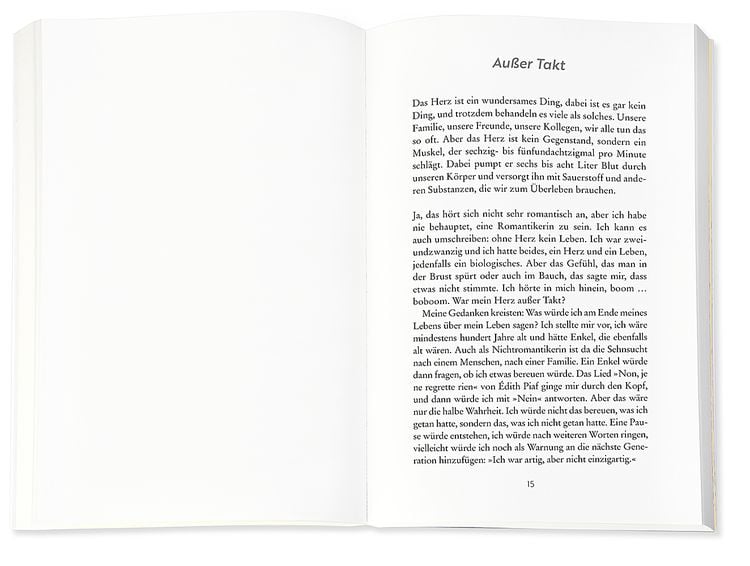 Außer Takt

Das Herz ist ein wundersames Ding, dabei ist es gar kein Ding, und trotzdem behandeln es viele als solches. Unsere Familie, unsere Freunde, unsere Kollegen, wir alle tun das so oft. Aber das Herz ist kein Gegenstand, sondern ein Muskel, der sechzig- bis fünfundachtzigmal pro Minute schlägt. Dabei pumpt er sechs bis acht Liter Blut durch unseren Körper und versorgt ihn mit Sauerstoff und anderen Substanzen, die wir zum Überleben brauchen.

Ja, das hört sich nicht sehr romantisch an, aber ich habe nie behauptet, eine Romantikerin zu sein. Ich kann es auch umschreiben: ohne Herz kein Leben. Ich war zweiundzwanzig und ich hatte beides, ein Herz und ein Leben, jedenfalls ein biologisches. Aber das Gefühl, das man in der Brust spürt oder auch im Bauch, das sagte mir, dass etwas nicht stimmte. Ich hörte in mich hinein, boom … boboom. War mein Herz außer Takt?

Meine Gedanken kreisten: Was würde ich am Ende meines Lebens über mein Leben sagen? Ich stellte mir vor, ich wäre mindestens hundert Jahre alt und hätte Enkel, die ebenfalls alt wären. Auch als Nichtromantikerin ist da die Sehnsucht nach einem Menschen, nach einer Familie. Ein Enkel würde dann fragen, ob ich etwas bereuen würde. Das Lied »Non, je ne regrette rien« von Édith Piaf ginge mir durch den Kopf, und dann würde ich mit »Nein« antworten. Aber das wäre nur die halbe Wahrheit. Ich würde nicht das bereuen, was ich getan hatte, sondern das, was ich nicht getan hatte. Eine Pause würde entstehen, ich würde nach weiteren Worten ringen, vielleicht würde ich noch als Warnung an die nächste Generation hinzufügen: »Ich war artig, aber nicht einzigartig.«

15